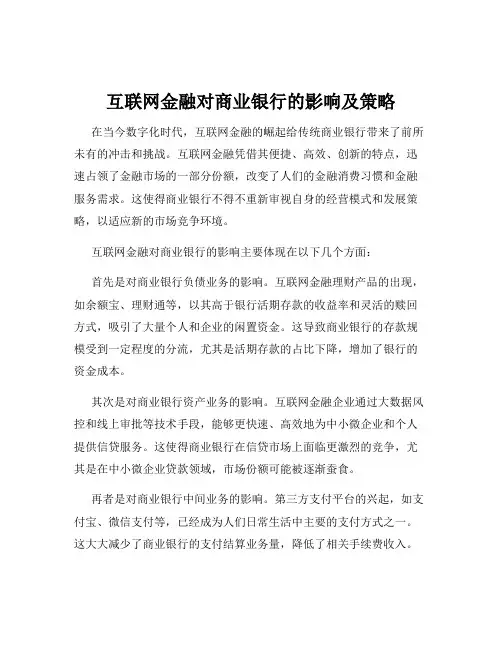 互联网金融对商业银行的影响及策略

在当今数字化时代，互联网金融的崛起给传统商业银行带来了前所未有的冲击和挑战。互联网金融凭借其便捷、高效、创新的特点，迅速占领了金融市场的一部分份额，改变了人们的金融消费习惯和金融服务需求。这使得商业银行不得不重新审视自身的经营模式和发展策略，以适应新的市场竞争环境。

互联网金融对商业银行的影响主要体现在以下几个方面：

首先是对商业银行负债业务的影响。互联网金融理财产品的出现，如余额宝、理财通等，以其高于银行活期存款的收益率和灵活的赎回方式，吸引了大量个人和企业的闲置资金。这导致商业银行的存款规模受到一定程度的分流，尤其是活期存款的占比下降，增加了银行的资金成本。

其次是对商业银行资产业务的影响。互联网金融企业通过大数据风控和线上审批等技术手段，能够更快速、高效地为中小微企业和个人提供信贷服务。这使得商业银行在信贷市场上面临更激烈的竞争，尤其是在中小微企业贷款领域，市场份额可能被逐渐蚕食。

再者是对商业银行中间业务的影响。第三方支付平台的兴起，如支付宝、微信支付等，已经成为人们日常生活中主要的支付方式之一。这大大减少了商业银行的支付结算业务量，降低了相关手续费收入。